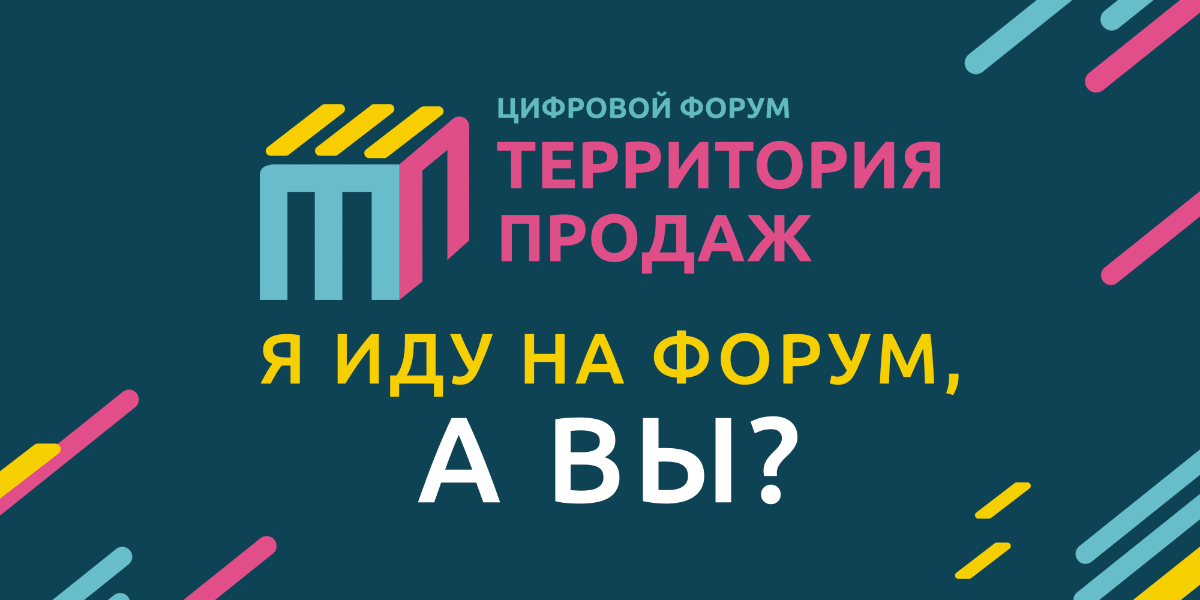 ЦИФРОВОЙ ФОРУМ
ТЕРРИТОРИЯ ПРОДАЖ

Я ИДУ НА ФОРУМ,
А ВЫ?